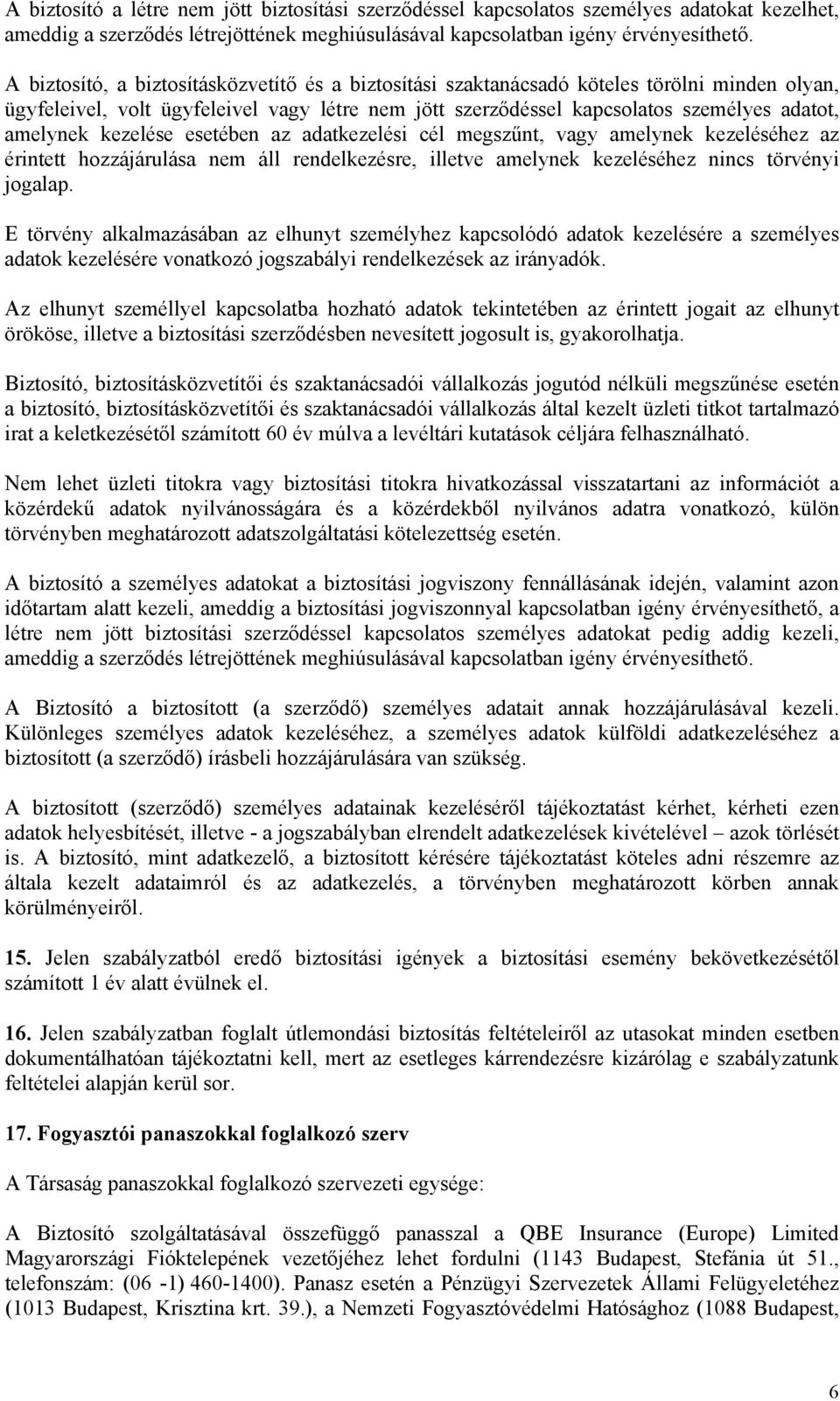 A biztosító a létre nem jött biztosítási szerződéssel kapcsolatos személyes adatokat kezelhet, ameddig a szerződés létrejöttének meghiúsulásával kapcsolatban igény érvényesíthető.

A biztosító, a biztosításközvetítő és a biztosítási szaktanácsadó köteles törölni minden olyan, ügyfeleivel, volt ügyfeleivel vagy létre nem jött szerződéssel kapcsolatos személyes adatot, amelynek kezelése esetében az adatkezelési cél megszűnt, vagy amelynek kezeléséhez az érintett hozzájárulása nem áll rendelkezésre, illetve amelynek kezeléséhez nincs törvényi jogalap.

E törvény alkalmazásában az elhunyt személyhez kapcsolódó adatok kezelésére a személyes adatok kezelésére vonatkozó jogszabályi rendelkezések az irányadók.

Az elhunyt személlyel kapcsolatba hozható adatok tekintetében az érintett jogait az elhunyt örököse, illetve a biztosítási szerződésben nevesített jogosult is, gyakorolhatja.

Biztosító, biztosításközvetítői és szaktanácsadói vállalkozás jogutód nélküli megszűnése esetén a biztosító, biztosításközvetítői és szaktanácsadói vállalkozás által kezelt üzleti titkot tartalmazó irat a keletkezésétől számított 60 év múlva a levéltári kutatások céljára felhasználható.

Nem lehet üzleti titokra vagy biztosítási titokra hivatkozással visszatartani az információt a közérdekű adatok nyilvánosságára és a közérdekből nyilvános adatra vonatkozó, külön törvényben meghatározott adatszolgáltatási kötelezettség esetén.

A biztosító a személyes adatokat a biztosítási jogviszony fennállásának idején, valamint azon időtartam alatt kezeli, ameddig a biztosítási jogviszonnyal kapcsolatban igény érvényesíthető, a létre nem jött biztosítási szerződéssel kapcsolatos személyes adatokat pedig addig kezeli, ameddig a szerződés létrejöttének meghiúsulásával kapcsolatban igény érvényesíthető.

A Biztosító a biztosított (a szerződő) személyes adatait annak hozzájárulásával kezeli. Különleges személyes adatok kezeléséhez, a személyes adatok külföldi adatkezeléséhez a biztosított (a szerződő) írásbeli hozzájárulására van szükség.

A biztosított (szerződő) személyes adatainak kezeléséről tájékoztatást kérhet, kérheti ezen adatok helyesbítését, illetve - a jogszabályban elrendelt adatkezelések kivételével – azok törlését is. A biztosító, mint adatkezelő, a biztosított kérésére tájékoztatást köteles adni részemre az általa kezelt adataimról és az adatkezelés, a törvényben meghatározott körben annak körülményeiről.

15. Jelen szabályzatból eredő biztosítási igények a biztosítási esemény bekövetkezésétől számított 1 év alatt évülnek el.

16. Jelen szabályzatban foglalt útlemondási biztosítás feltételeiről az utasokat minden esetben dokumentálhatóan tájékoztatni kell, mert az esetleges kárrendezésre kizárólag e szabályzatunk feltételei alapján kerül sor.

17. Fogyasztói panaszokkal foglalkozó szerv

A Társaság panaszokkal foglalkozó szervezeti egysége:

A Biztosító szolgáltatásával összefüggő panasszal a QBE Insurance (Europe) Limited Magyarországi Fióktelepének vezetőjéhez lehet fordulni (1143 Budapest, Stefánia út 51., telefonszám: (06 -1) 460-1400). Panasz esetén a Pénzügyi Szervezetek Állami Felügyeletéhez (1013 Budapest, Krisztina krt. 39.), a Nemzeti Fogyasztóvédelmi Hatósághoz (1088 Budapest,

6